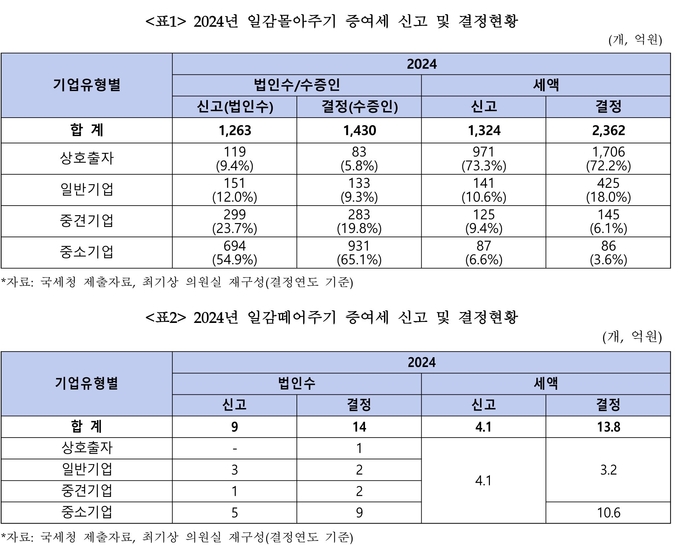 <표1> 2024년 일감몰아주기 증여세 신고 및 결정현황

(개, 억원)

| 기업유형별 | 2024 | | | |
|---|---|---|---|---|
| | 법인수/수증인 | | 세액 | |
| | 신고(법인수) | 결정(수증인) | 신고 | 결정 |
| 합 계 | 1,263 | 1,430 | 1,324 | 2,362 |
| 상호출자 | 119 (9.4%) | 83 (5.8%) | 971 (73.3%) | 1,706 (72.2%) |
| 일반기업 | 151 (12.0%) | 133 (9.3%) | 141 (10.6%) | 425 (18.0%) |
| 중견기업 | 299 (23.7%) | 283 (19.8%) | 125 (9.4%) | 145 (6.1%) |
| 중소기업 | 694 (54.9%) | 931 (65.1%) | 87 (6.6%) | 86 (3.6%) |

*자료: 국세청 제출자료, 최기상 의원실 재구성(결정연도 기준)

<표2> 2024년 일감떼어주기 증여세 신고 및 결정현황

(개, 억원)

| 기업유형별 | 2024 | | | |
|---|---|---|---|---|
| | 법인수 | | 세액 | |
| | 신고 | 결정 | 신고 | 결정 |
| 합 계 | 9 | 14 | 4.1 | 13.8 |
| 상호출자 | - | 1 | 4.1 | 3.2 |
| 일반기업 | 3 | 2 | | |
| 중견기업 | 1 | 2 | | |
| 중소기업 | 5 | 9 | | 10.6 |

*자료: 국세청 제출자료, 최기상 의원실 재구성(결정연도 기준)